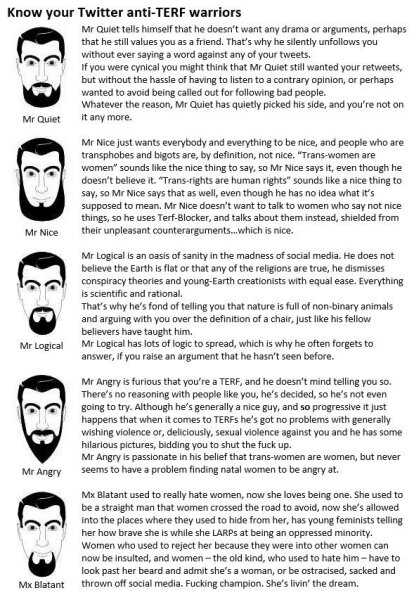 Know your Twitter anti-TERF warriors

Mr Quiet

Mr Quiet tells himself that he doesn't want any drama or arguments, perhaps that he still values you as a friend. That's why he silently unfollows you without ever saying a word against any of your tweets.
If you were cynical you might think that Mr Quiet still wanted your retweets, but without the hassle of having to listen to a contrary opinion, or perhaps wanted to avoid being called out for following bad people.
Whatever the reason, Mr Quiet has quietly picked his side, and you're not on it any more.

Mr Nice

Mr Nice just wants everybody and everything to be nice, and people who are transphobes and bigots are, by definition, not nice. "Trans-women are women" sounds like the nice thing to say, so Mr Nice says it, even though he doesn't believe it. "Trans-rights are human rights" sounds like a nice thing to say, so Mr Nice says that as well, even though he has no idea what it's supposed to mean. Mr Nice doesn't want to talk to women who say not nice things, so he uses Terf-Blocker, and talks about them instead, shielded from their unpleasant counterarguments...which is nice.

Mr Logical

Mr Logical is an oasis of sanity in the madness of social media. He does not believe the Earth is flat or that any of the religions are true, he dismisses conspiracy theories and young-Earth creationists with equal ease. Everything is scientific and rational.
That's why he's fond of telling you that nature is full of non-binary animals and arguing with you over the definition of a chair, just like his fellow believers have taught him.
Mr Logical has lots of logic to spread, which is why he often forgets to answer, if you raise an argument that he hasn't seen before.

Mr Angry

Mr Angry is furious that you're a TERF, and he doesn't mind telling you so. There's no reasoning with people like you, he's decided, so he's not even going to try. Although he's generally a nice guy, and so progressive it just happens that when it comes to TERFs he's got no problems with generally wishing violence or, deliciously, sexual violence against you and he has some hilarious pictures, bidding you to shut the fuck up.
Mr Angry is passionate in his belief that trans-women are women, but never seems to have a problem finding natal women to be angry at.

Mx Blatant

Mx Blatant used to really hate women, now she loves being one. She used to be a straight man that women crossed the road to avoid, now she's allowed into the places where they used to hide from her, has young feminists telling her how brave she is while she LARPs at being an oppressed minority. Women who used to reject her because they were into other women can now be insulted, and women – the old kind, who used to hate him – have to look past her beard and admit she's a woman, or be ostracised, sacked and thrown off social media. Fucking champion. She's livin' the dream.